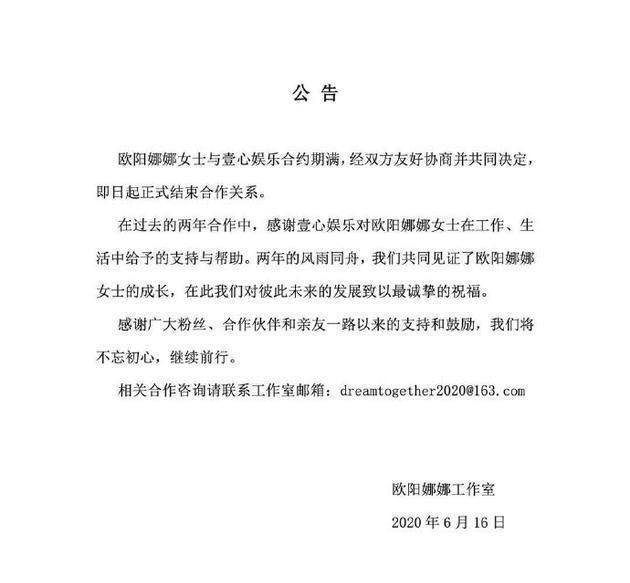 公 告

欧阳娜娜女士与壹心娱乐合约期满，经双方友好协商并共同决定，即日起正式结束合作关系。

在过去的两年合作中，感谢壹心娱乐对欧阳娜娜女士在工作、生活中给予的支持与帮助。两年的风雨同舟，我们共同见证了欧阳娜娜女士的成长，在此我们对彼此未来的发展致以最诚挚的祝福。

感谢广大粉丝、合作伙伴和亲友一路以来的支持和鼓励，我们将不忘初心，继续前行。

相关合作咨询请联系工作室邮箱：dreamtogether2020@163.com

欧阳娜娜工作室

2020 年 6 月 16 日